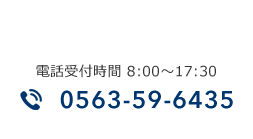 電話受付時間 8:00～17:30

0563-59-6435